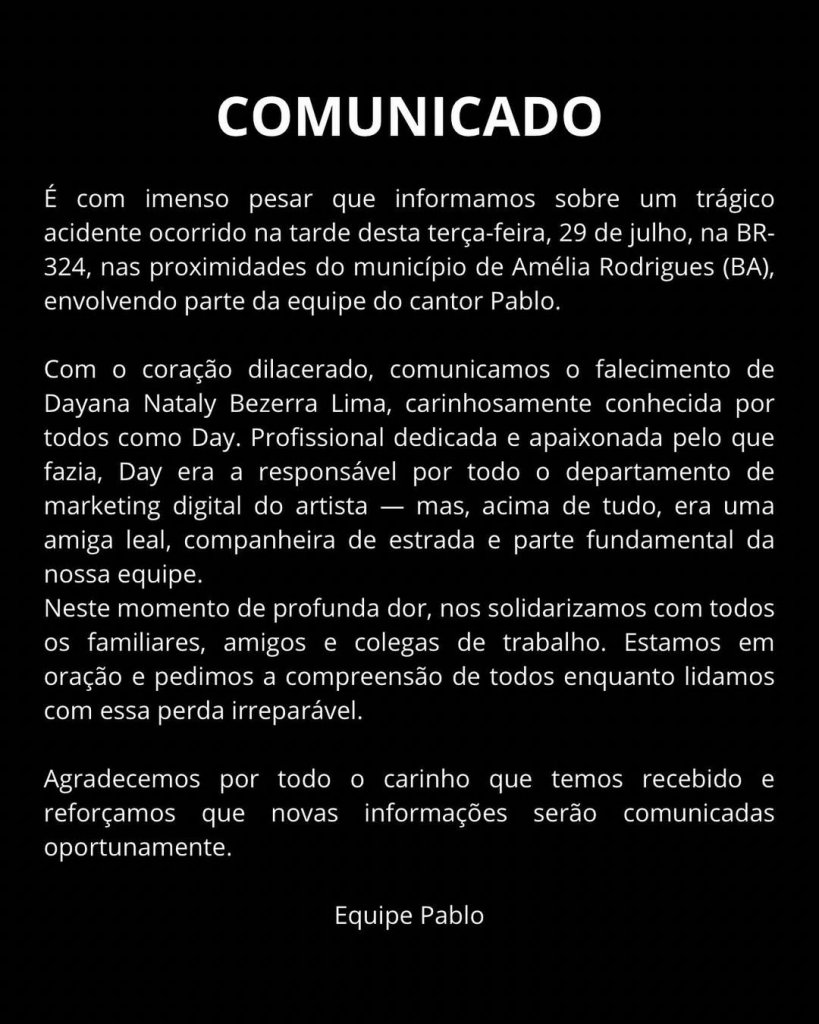 COMUNICADO

É com imenso pesar que informamos sobre um trágico acidente ocorrido na tarde desta terça-feira, 29 de julho, na BR-324, nas proximidades do município de Amélia Rodrigues (BA), envolvendo parte da equipe do cantor Pablo.

Com o coração dilacerado, comunicamos o falecimento de Dayana Nataly Bezerra Lima, carinhosamente conhecida por todos como Day. Profissional dedicada e apaixonada pelo que fazia, Day era a responsável por todo o departamento de marketing digital do artista — mas, acima de tudo, era uma amiga leal, companheira de estrada e parte fundamental da nossa equipe.
Neste momento de profunda dor, nos solidarizamos com todos os familiares, amigos e colegas de trabalho. Estamos em oração e pedimos a compreensão de todos enquanto lidamos com essa perda irreparável.

Agradecemos por todo o carinho que temos recebido e reforçamos que novas informações serão comunicadas oportunamente.

Equipe Pablo